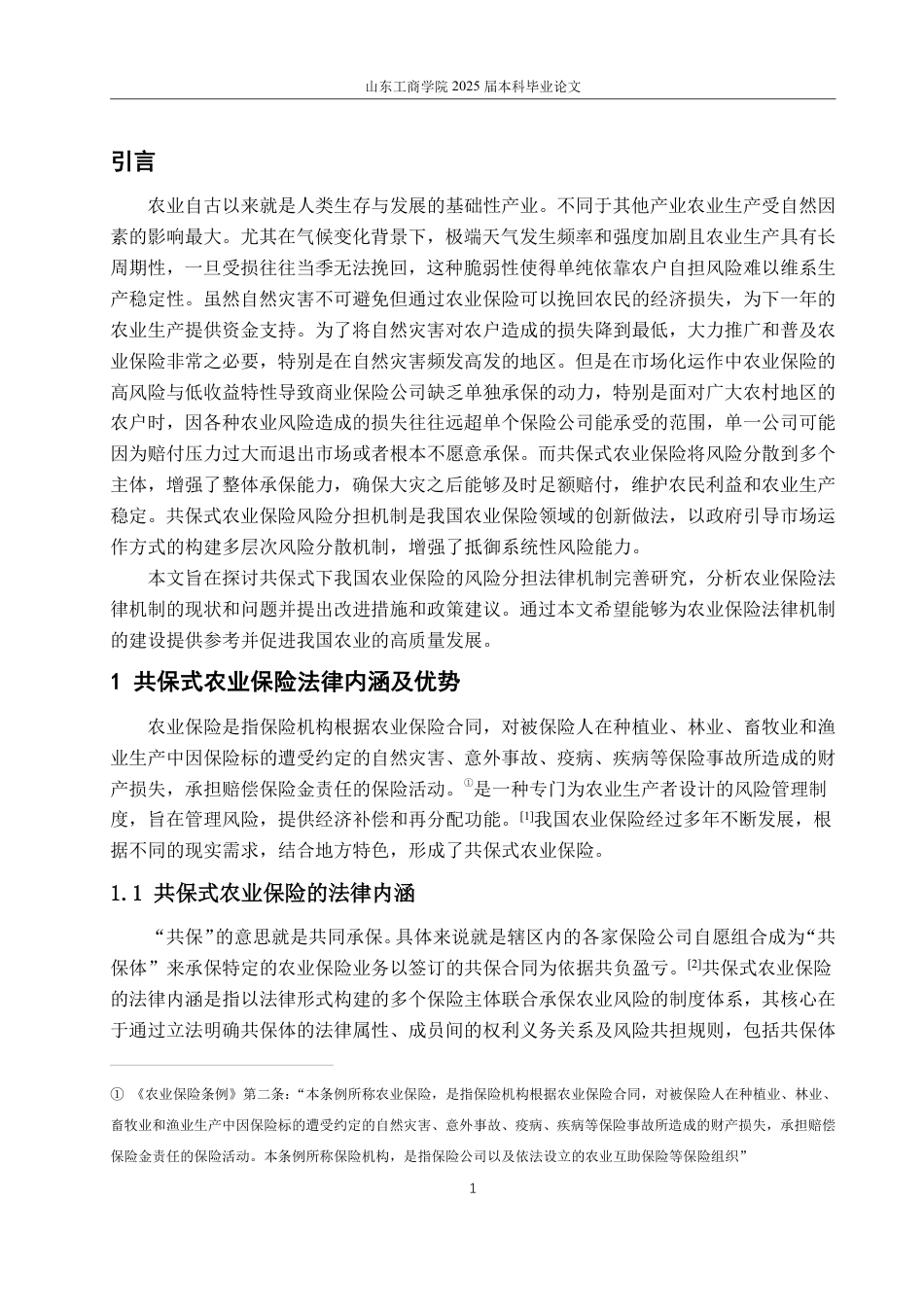 山东工商学院 2025 届本科毕业论文

引言

农业自古以来就是人类生存与发展的基础性产业。不同于其他产业农业生产受自然因素的影响最大。尤其在气候变化背景下，极端天气发生频率和强度加剧且农业生产具有长周期性，一旦受损往往当季无法挽回，这种脆弱性使得单纯依靠农户自担风险难以维系生产稳定性。虽然自然灾害不可避免但通过农业保险可以挽回农民的经济损失，为下一年的农业生产提供资金支持。为了将自然灾害对农户造成的损失降到最低，大力推广和普及农业保险非常之必要，特别是在自然灾害频发高发的地区。但是在市场化运作中农业保险的高风险与低收益特性导致商业保险公司缺乏单独承保的动力，特别是面对广大农村地区的农户时，因各种农业风险造成的损失往往远超单个保险公司能承受的范围，单一公司可能因为赔付压力过大而退出市场或者根本不愿意承保。而共保式农业保险将风险分散到多个主体，增强了整体承保能力，确保大灾之后能够及时足额赔付，维护农民利益和农业生产稳定。共保式农业保险风险分担机制是我国农业保险领域的创新做法，以政府引导市场运作方式的构建多层次风险分散机制，增强了抵御系统性风险能力。

本文旨在探讨共保式下我国农业保险的风险分担法律机制完善研究，分析农业保险法律机制的现状和问题并提出改进措施和政策建议。通过本文希望能够为农业保险法律机制的建设提供参考并促进我国农业的高质量发展。

1 共保式农业保险法律内涵及优势

农业保险是指保险机构根据农业保险合同，对被保险人在种植业、林业、畜牧业和渔业生产中因保险标的遭受约定的自然灾害、意外事故、疫病、疾病等保险事故所造成的财产损失，承担赔偿保险金责任的保险活动。①是一种专门为农业生产者设计的风险管理制度，旨在管理风险，提供经济补偿和再分配功能。[1]我国农业保险经过多年不断发展，根据不同的现实需求，结合地方特色，形成了共保式农业保险。

1.1 共保式农业保险的法律内涵

“共保”的意思就是共同承保。具体来说就是辖区内的各家保险公司自愿组合成为“共保体”来承保特定的农业保险业务以签订的共保合同为依据共负盈亏。[2]共保式农业保险的法律内涵是指以法律形式构建的多个保险主体联合承保农业风险的制度体系，其核心在于通过立法明确共保体的法律属性、成员间的权利义务关系及风险共担规则，包括共保体

① 《农业保险条例》第二条：“本条例所称农业保险，是指保险机构根据农业保险合同，对被保险人在种植业、林业、畜牧业和渔业生产中因保险标的遭受约定的自然灾害、意外事故、疫病、疾病等保险事故所造成的财产损失，承担赔偿保险金责任的保险活动。本条例所称保险机构，是指保险公司以及依法设立的农业互助保险等保险组织”

1